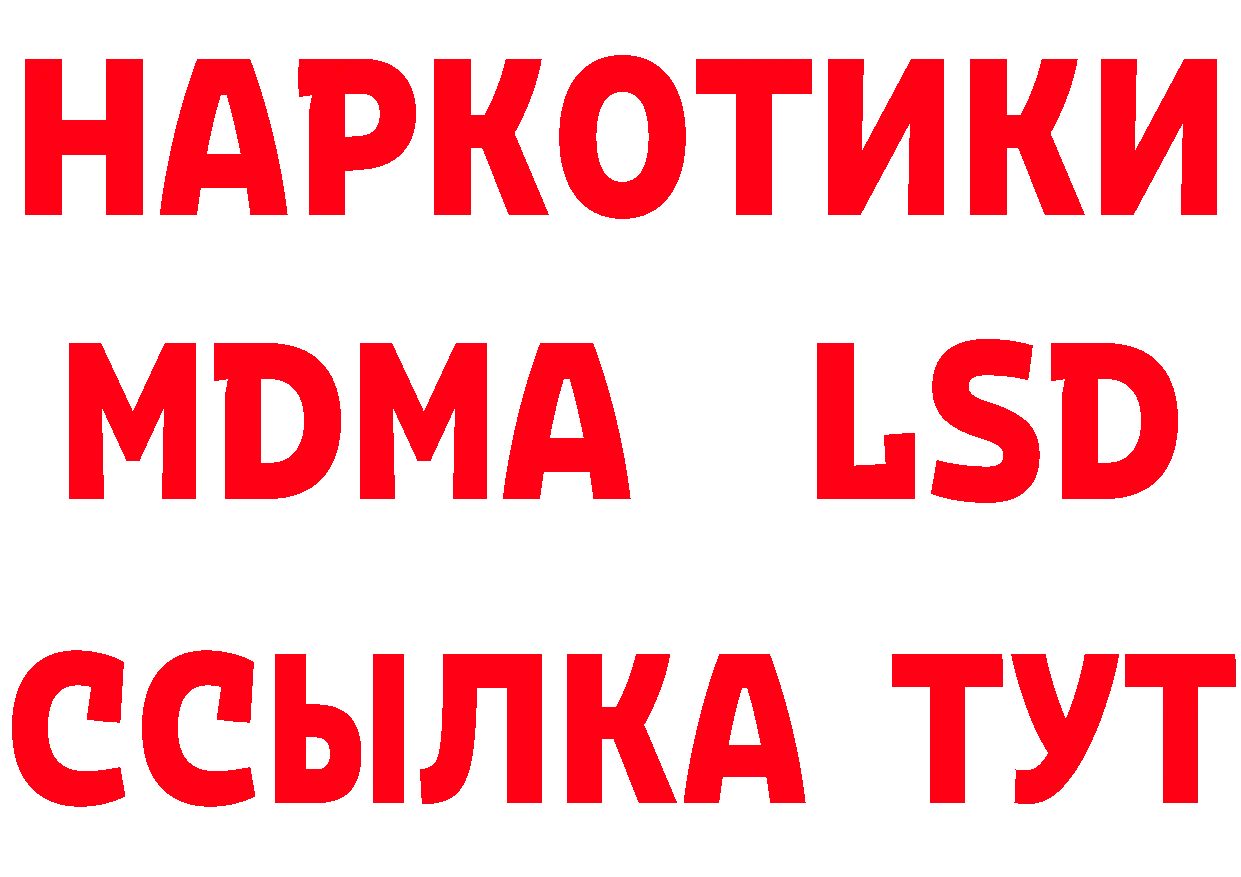 НАРКОТИКИ
MDMA LSD
ССЫЛКА ТУТ